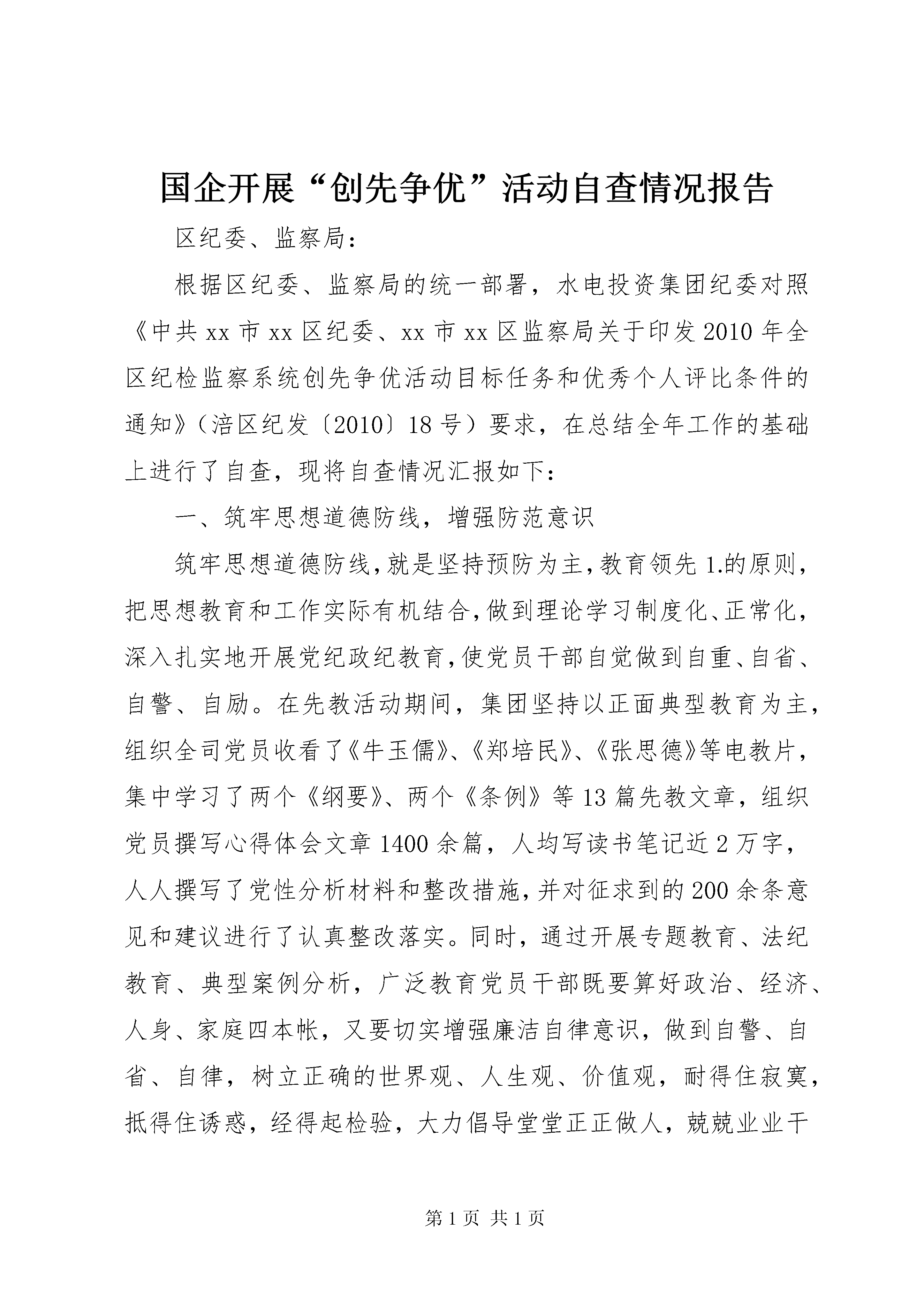 国企开展“创先争优”活动自查情况报告

区纪委、监察局：

根据区纪委、监察局的统一部署，水电投资集团纪委对照《中共xx市xx区纪委、xx市xx区监察局关于印发2010年全区纪检监察系统创先争优活动目标任务和优秀个人评比条件的通知》（涪区纪发〔2010〕18号）要求，在总结全年工作的基础上进行了自查，现将自查情况汇报如下：

一、筑牢思想道德防线，增强防范意识

筑牢思想道德防线，就是坚持预防为主，教育领先1.的原则，把思想教育和工作实际有机结合，做到理论学习制度化、正常化，深入扎实地开展党纪政纪教育，使党员干部自觉做到自重、自省、自警、自励。在先教活动期间，集团坚持以正面典型教育为主，组织全司党员收看了《牛玉儒》、《郑培民》、《张思德》等电教片，集中学习了两个《纲要》、两个《条例》等13篇先教文章，组织党员撰写心得体会文章1400余篇，人均写读书笔记近2万字，人人撰写了党性分析材料和整改措施，并对征求到的200余条意见和建议进行了认真整改落实。同时，通过开展专题教育、法纪教育、典型案例分析，广泛教育党员干部既要算好政治、经济、人身、家庭四本帐，又要切实增强廉洁自律意识，做到自警、自省、自律，树立正确的世界观、人生观、价值观，耐得住寂寞，抵得住诱惑，经得起检验，大力倡导堂堂正正做人，兢兢业业干

第1页 共1页